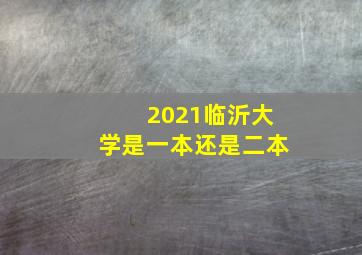 2021临沂大学是一本还是二本